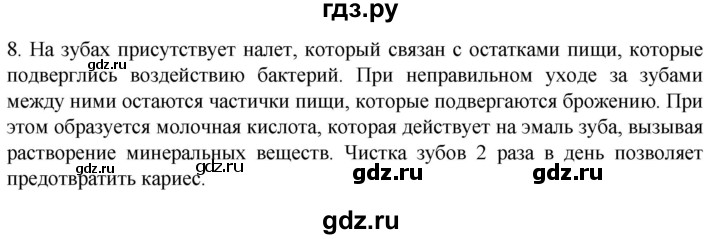 гдз.ру

8. На зубах присутствует налет, который связан с остатками пищи, которые подверглись воздействию бактерий. При неправильном уходе за зубами между ними остаются частички пищи, которые подвергаются брожению. При этом образуется молочная кислота, которая действует на эмаль зуба, вызывая растворение минеральных веществ. Чистка зубов 2 раза в день позволяет предотвратить кариес.

gdz.ru gdz.ru gdz.ru gdz.ru gdz.ru

gdz.ru